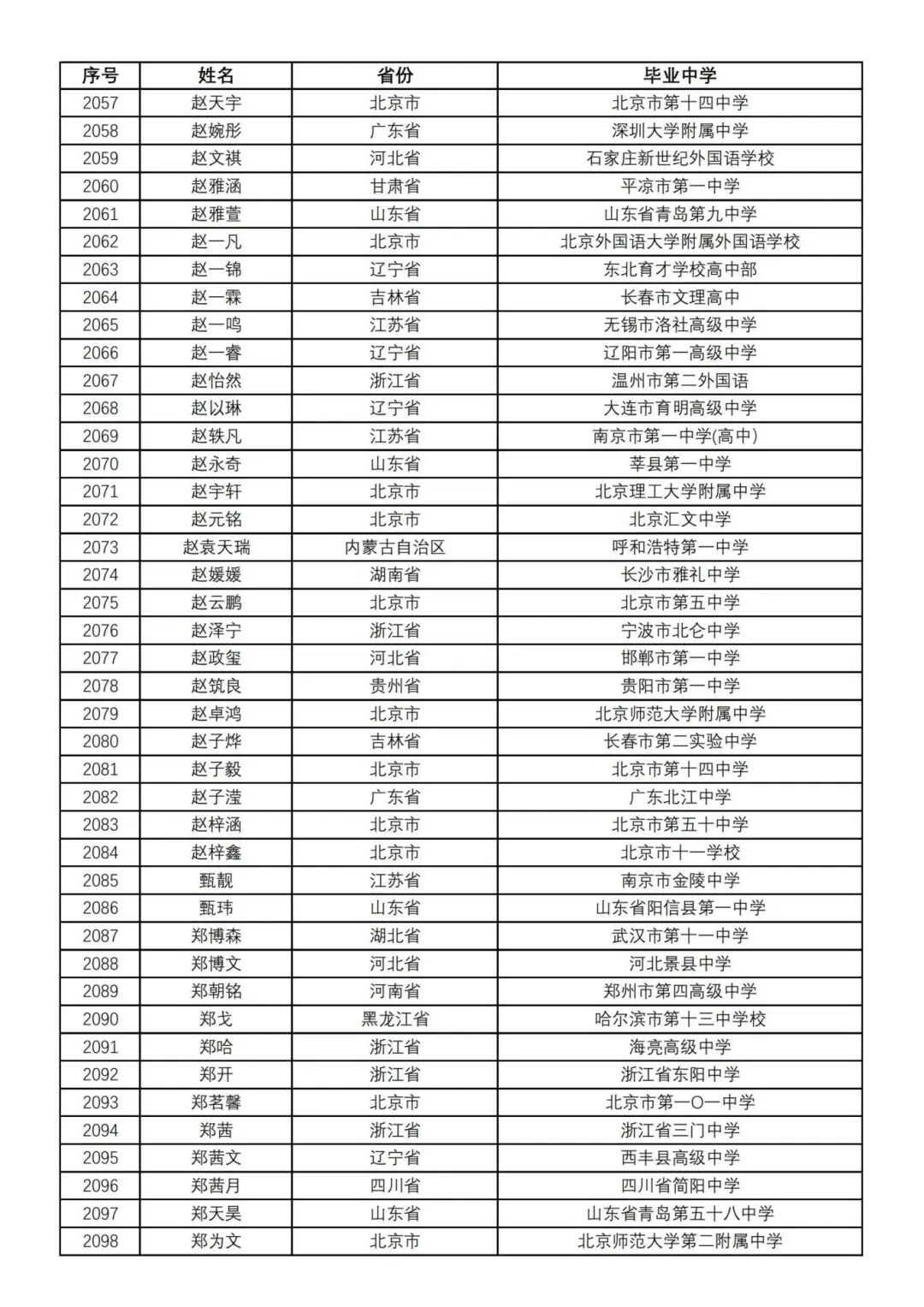 | 序号 | 姓名 | 省份 | 毕业中学 |
|---|---|---|---|
| 2057 | 赵天宇 | 北京市 | 北京市第十四中学 |
| 2058 | 赵婉彤 | 广东省 | 深圳大学附属中学 |
| 2059 | 赵文祺 | 河北省 | 石家庄新世纪外国语学校 |
| 2060 | 赵雅涵 | 甘肃省 | 平凉市第一中学 |
| 2061 | 赵雅萱 | 山东省 | 山东省青岛第九中学 |
| 2062 | 赵一凡 | 北京市 | 北京外国语大学附属外国语学校 |
| 2063 | 赵一锦 | 辽宁省 | 东北育才学校高中部 |
| 2064 | 赵一霖 | 吉林省 | 长春市文理高中 |
| 2065 | 赵一鸣 | 江苏省 | 无锡市洛社高级中学 |
| 2066 | 赵一睿 | 辽宁省 | 辽阳市第一高级中学 |
| 2067 | 赵怡然 | 浙江省 | 温州市第二外国语 |
| 2068 | 赵以琳 | 辽宁省 | 大连市育明高级中学 |
| 2069 | 赵轶凡 | 江苏省 | 南京市第一中学(高中) |
| 2070 | 赵永奇 | 山东省 | 莘县第一中学 |
| 2071 | 赵宇轩 | 北京市 | 北京理工大学附属中学 |
| 2072 | 赵元铭 | 北京市 | 北京汇文中学 |
| 2073 | 赵袁天瑞 | 内蒙古自治区 | 呼和浩特第一中学 |
| 2074 | 赵媛媛 | 湖南省 | 长沙市雅礼中学 |
| 2075 | 赵云鹏 | 北京市 | 北京市第五中学 |
| 2076 | 赵泽宁 | 浙江省 | 宁波市北仑中学 |
| 2077 | 赵政玺 | 河北省 | 邯郸市第一中学 |
| 2078 | 赵筑良 | 贵州省 | 贵阳市第一中学 |
| 2079 | 赵卓鸿 | 北京市 | 北京师范大学附属中学 |
| 2080 | 赵子烨 | 吉林省 | 长春市第二实验中学 |
| 2081 | 赵子毅 | 北京市 | 北京市第十四中学 |
| 2082 | 赵子滢 | 广东省 | 广东北江中学 |
| 2083 | 赵梓涵 | 北京市 | 北京市第五十中学 |
| 2084 | 赵梓鑫 | 北京市 | 北京市十一学校 |
| 2085 | 甄靓 | 江苏省 | 南京市金陵中学 |
| 2086 | 甄玮 | 山东省 | 山东省阳信县第一中学 |
| 2087 | 郑博森 | 湖北省 | 武汉市第十一中学 |
| 2088 | 郑博文 | 河北省 | 河北景县中学 |
| 2089 | 郑朝铭 | 河南省 | 郑州市第四高级中学 |
| 2090 | 郑戈 | 黑龙江省 | 哈尔滨市第十三中学校 |
| 2091 | 郑哈 | 浙江省 | 海亮高级中学 |
| 2092 | 郑开 | 浙江省 | 浙江省东阳中学 |
| 2093 | 郑茗馨 | 北京市 | 北京市第一O一中学 |
| 2094 | 郑茜 | 浙江省 | 浙江省三门中学 |
| 2095 | 郑茜文 | 辽宁省 | 西丰县高级中学 |
| 2096 | 郑茜月 | 四川省 | 四川省简阳中学 |
| 2097 | 郑天昊 | 山东省 | 山东省青岛第五十八中学 |
| 2098 | 郑为文 | 北京市 | 北京师范大学第二附属中学 |